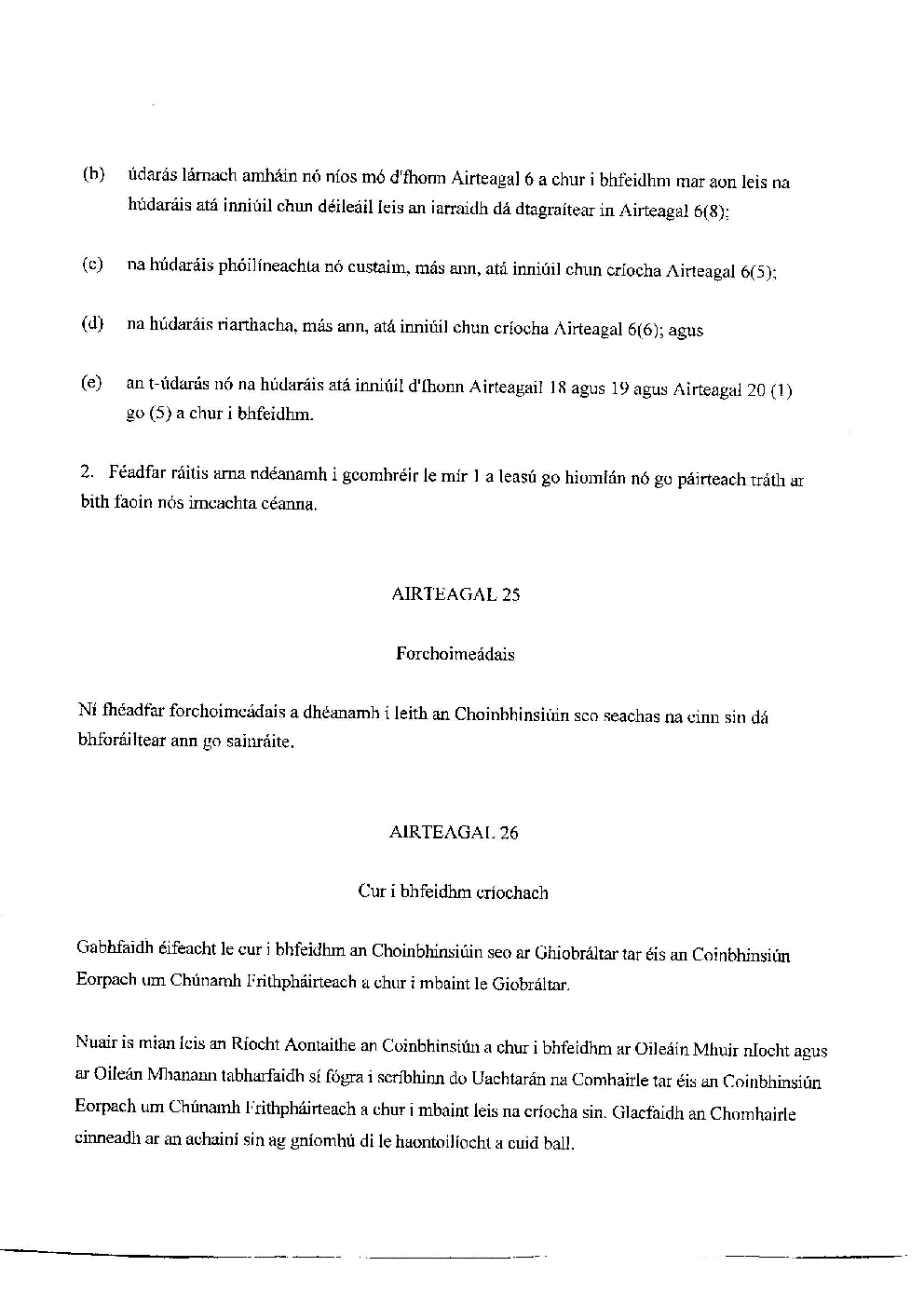 (b) údarás lárnach amháin nó níos mó d'fhonn Airteagal 6 a chur i bhfeidhm mar aon leis na húdaráis atá inniúil chun déileáil leis an iarraidh dá dtagraítear in Airteagal 6(8);

(c) na húdaráis phóilíneachta nó custaim, más ann, atá inniúil chun críocha Airteagal 6(5);

(d) na húdaráis riarthacha, más ann, atá inniúil chun críocha Airteagal 6(6); agus

(e) an t-údarás nó na húdaráis atá inniúil d'fhonn Airteagail 18 agus 19 agus Airteagal 20 (1) go (5) a chur i bhfeidhm.

2. Féadfar ráitis arna ndéanamh i gcomhréir le mír 1 a leasú go hiomlán nó go páirteach tráth ar bith faoin nós imeachta céanna.

AIRTEAGAL 25

Forchoimeádais

Ní fhéadfar forchoimeádais a dhéanamh i leith an Choinbhinsiúin seo seachas na cinn sin dá bhforáiltear ann go sainráite.

AIRTEAGAL 26

Cur i bhfeidhm críochach

Gabhfaidh éifeacht le cur i bhfeidhm an Choinbhinsiúin seo ar Ghiobráltar tar éis an Coinbhinsiún Eorpach um Chúnamh Frithpháirteach a chur i mbaint le Giobráltar.

Nuair is mian leis an Ríocht Aontaithe an Coinbhinsiún a chur i bhfeidhm ar Oileáin Mhuir nIocht agus ar Oileán Mhanann tabharfaidh sí fógra i scríbhinn do Uachtarán na Comhairle tar éis an Coinbhinsiún Eorpach um Chúnamh Frithpháirteach a chur i mbaint leis na críocha sin. Glacfaidh an Chomhairle cinneadh ar an achainí sin ag gníomhú di le haontoilíocht a cuid ball.